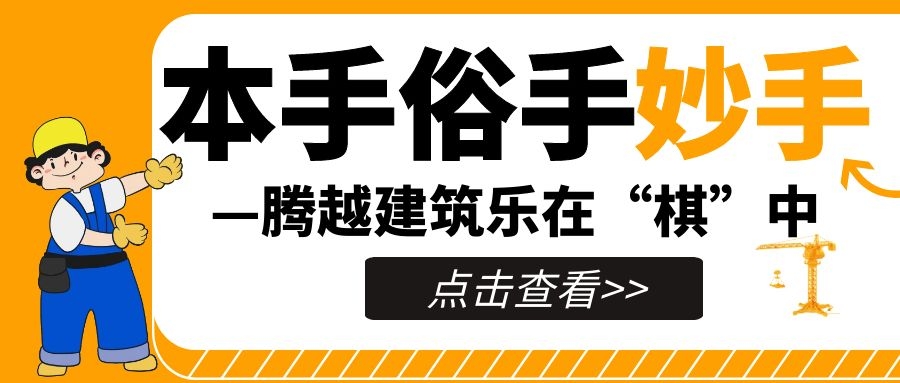 本手俗手妙手

—腾越建筑乐在“棋”中

点击查看>>